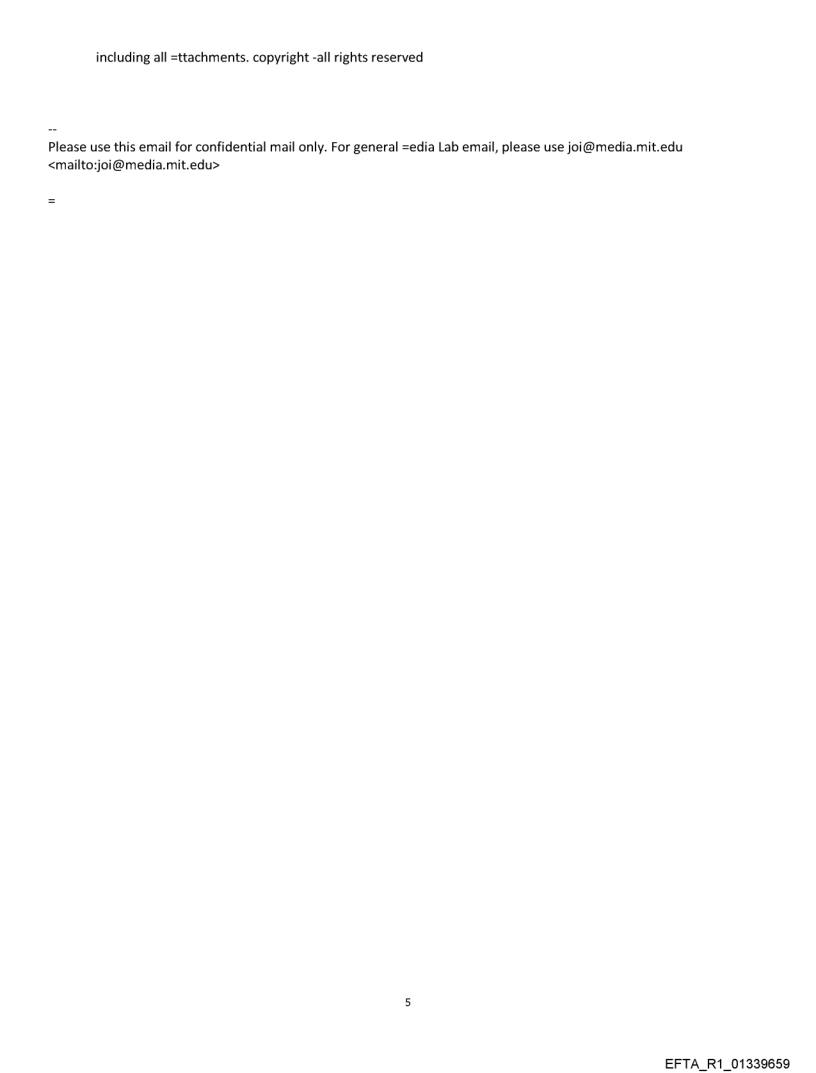 including all =ttachments. copyright -all rights reserved

--
Please use this email for confidential mail only. For general =edia Lab email, please use joi@media.mit.edu <mailto:joi@media.mit.edu>

=

5

EFTA_R1_01339659